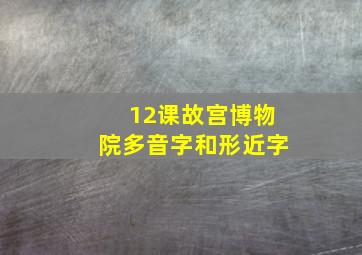 12课故宫博物院多音字和形近字